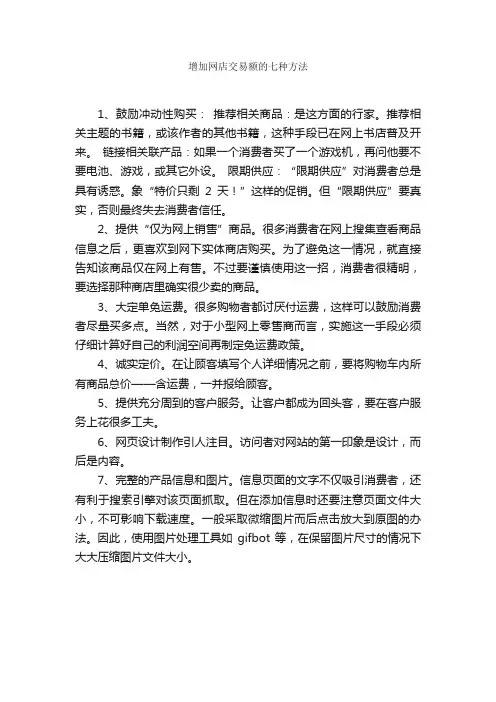 增加网店交易额的七种方法

1、鼓励冲动性购买： 推荐相关商品：是这方面的行家。推荐相关主题的书籍，或该作者的其他书籍，这种手段已在网上书店普及开来。 链接相关联产品：如果一个消费者买了一个游戏机，再问他要不要电池、游戏，或其它外设。 限期供应：“限期供应”对消费者总是具有诱惑。象“特价只剩 2 天！”这样的促销。但“限期供应”要真实，否则最终失去消费者信任。

2、提供“仅为网上销售”商品。很多消费者在网上搜集查看商品信息之后，更喜欢到网下实体商店购买。为了避免这一情况，就直接告知该商品仅在网上有售。不过要谨慎使用这一招，消费者很精明，要选择那种商店里确实很少卖的商品。

3、大定单免运费。很多购物者都讨厌付运费，这样可以鼓励消费者尽量买多点。当然，对于小型网上零售商而言，实施这一手段必须仔细计算好自己的利润空间再制定免运费政策。

4、诚实定价。在让顾客填写个人详细情况之前，要将购物车内所有商品总价——含运费，一并报给顾客。

5、提供充分周到的客户服务。让客户都成为回头客，要在客户服务上花很多工夫。

6、网页设计制作引人注目。访问者对网站的第一印象是设计，而后是内容。

7、完整的产品信息和图片。信息页面的文字不仅吸引消费者，还有利于搜索引擎对该页面抓取。但在添加信息时还要注意页面文件大小，不可影响下载速度。一般采取微缩图片而后点击放大到原图的办法。因此，使用图片处理工具如 gifbot 等，在保留图片尺寸的情况下大大压缩图片文件大小。